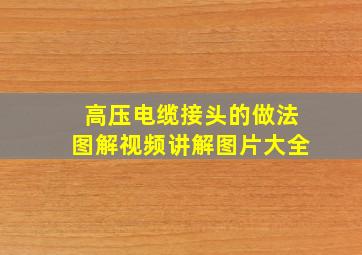 高压电缆接头的做法
图解视频讲解图片大全